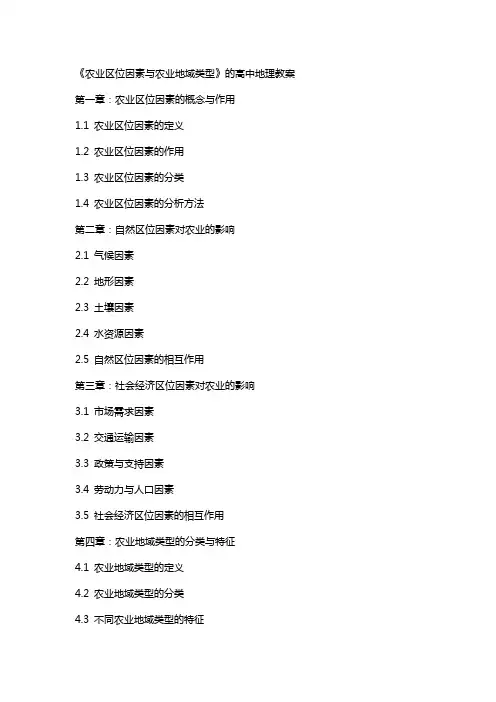 《农业区位因素与农业地域类型》的高中地理教案

第一章：农业区位因素的概念与作用

1.1 农业区位因素的定义

1.2 农业区位因素的作用

1.3 农业区位因素的分类

1.4 农业区位因素的分析方法

第二章：自然区位因素对农业的影响

2.1 气候因素

2.2 地形因素

2.3 土壤因素

2.4 水资源因素

2.5 自然区位因素的相互作用

第三章：社会经济区位因素对农业的影响

3.1 市场需求因素

3.2 交通运输因素

3.3 政策与支持因素

3.4 劳动力与人口因素

3.5 社会经济区位因素的相互作用

第四章：农业地域类型的分类与特征

4.1 农业地域类型的定义

4.2 农业地域类型的分类

4.3 不同农业地域类型的特征